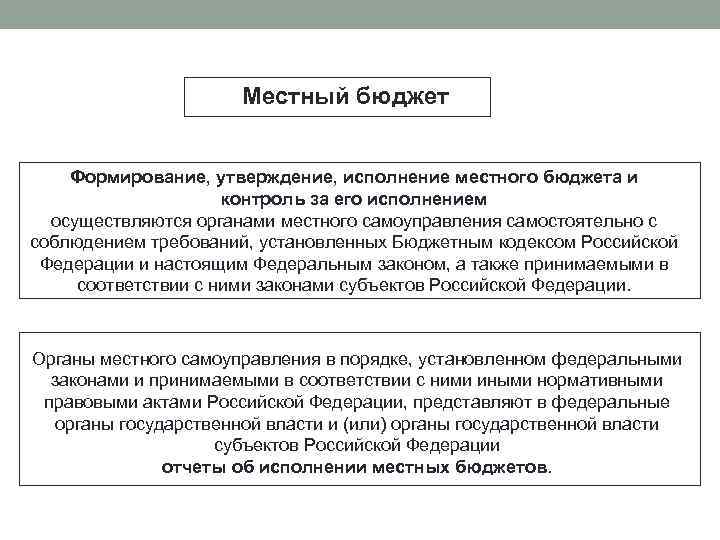 Местный бюджет

Формирование, утверждение, исполнение местного бюджета и контроль за его исполнением
осуществляются органами местного самоуправления самостоятельно с соблюдением требований, установленных Бюджетным кодексом Российской Федерации и настоящим Федеральным законом, а также принимаемыми в соответствии с ними законами субъектов Российской Федерации.

Органы местного самоуправления в порядке, установленном федеральными законами и принимаемыми в соответствии с ними иными нормативными правовыми актами Российской Федерации, представляют в федеральные органы государственной власти и (или) органы государственной власти субъектов Российской Федерации
отчеты об исполнении местных бюджетов.